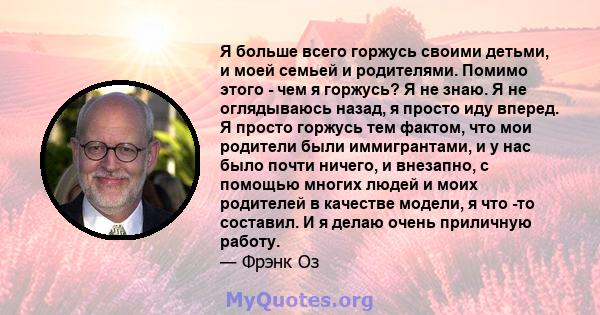 Я больше всего горжусь своими детьми, и моей семьей и родителями. Помимо этого - чем я горжусь? Я не знаю. Я не оглядываюсь назад, я просто иду вперед. Я просто горжусь тем фактом, что мои родители были иммигрантами, и у нас было почти ничего, и внезапно, с помощью многих людей и моих родителей в качестве модели, я что -то составил. И я делаю очень приличную работу.
— Фрэнк Оз

MyQuotes.org